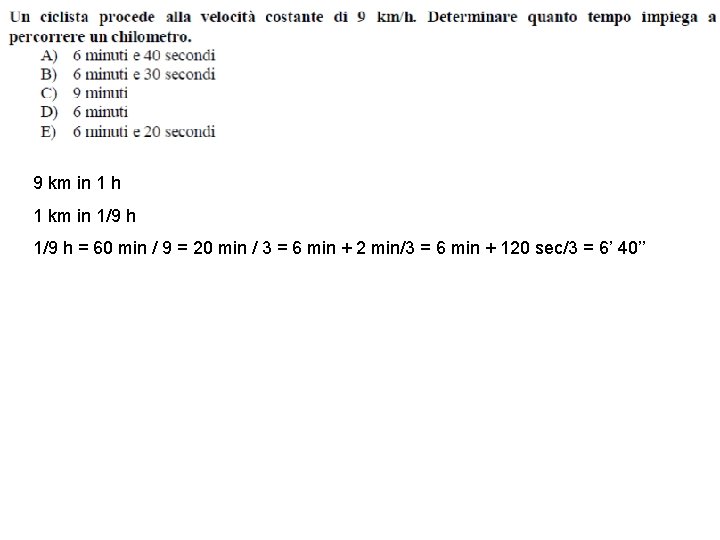 Un ciclista procede alla velocità costante di 9 km/h. Determinare quanto tempo impiega a percorrere un chilometro.

A) 6 minuti e 40 secondi
B) 6 minuti e 30 secondi
C) 9 minuti
D) 6 minuti
E) 6 minuti e 20 secondi

9 km in 1 h

1 km in 1/9 h

1/9 h = 60 min / 9 = 20 min / 3 = 6 min + 2 min/3 = 6 min + 120 sec/3 = 6’ 40’’